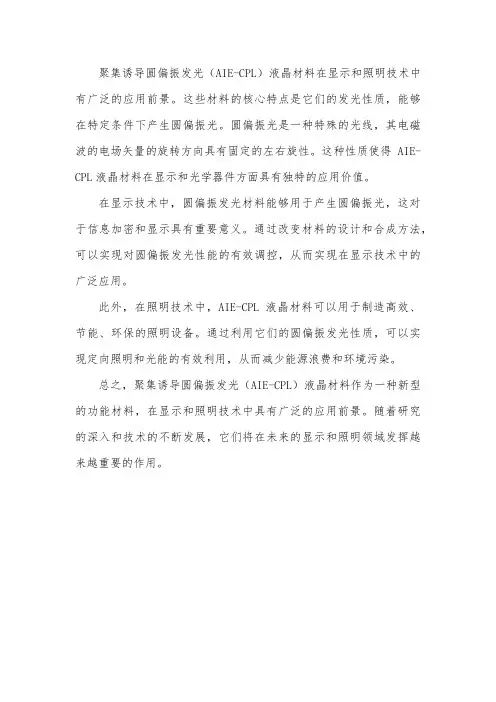 聚集诱导圆偏振发光（AIE-CPL）液晶材料在显示和照明技术中有广泛的应用前景。这些材料的核心特点是它们的发光性质，能够在特定条件下产生圆偏振光。圆偏振光是一种特殊的光线，其电磁波的电场矢量的旋转方向具有固定的左右旋性。这种性质使得 AIE-CPL 液晶材料在显示和光学器件方面具有独特的应用价值。

在显示技术中，圆偏振发光材料能够用于产生圆偏振光，这对于信息加密和显示具有重要意义。通过改变材料的设计和合成方法，可以实现对圆偏振发光性能的有效调控，从而实现在显示技术中的广泛应用。

此外，在照明技术中，AIE-CPL 液晶材料可以用于制造高效、节能、环保的照明设备。通过利用它们的圆偏振发光性质，可以实现定向照明和光能的有效利用，从而减少能源浪费和环境污染。

总之，聚集诱导圆偏振发光（AIE-CPL）液晶材料作为一种新型的功能材料，在显示和照明技术中具有广泛的应用前景。随着研究的深入和技术的不断发展，它们将在未来的显示和照明领域发挥越来越重要的作用。